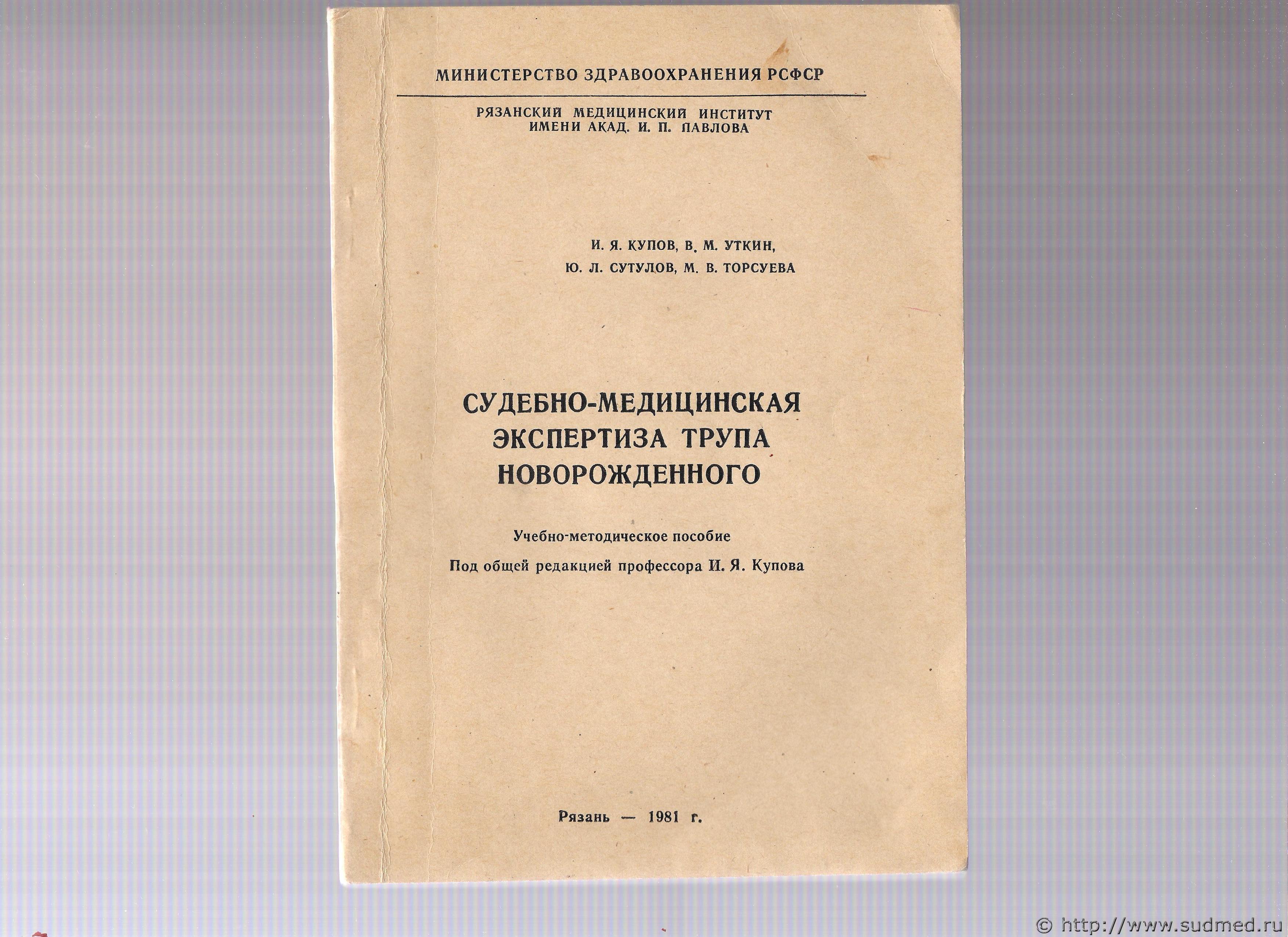 МИНИСТЕРСТВО ЗДРАВООХРАНЕНИЯ РСФСР

РЯЗАНСКИЙ МЕДИЦИНСКИЙ ИНСТИТУТ
ИМЕНИ АКАД. И. П. ПАВЛОВА

И. Я. КУПОВ, В. М. УТКИН,
Ю. Л. СУТУЛОВ, М. В. ТОРСУЕВА

СУДЕБНО-МЕДИЦИНСКАЯ
ЭКСПЕРТИЗА ТРУПА
НОВОРОЖДЕННОГО

Учебно-методическое пособие

Под общей редакцией профессора И. Я. Купова

Рязань — 1981 г.

© http://www.sudmed.ru